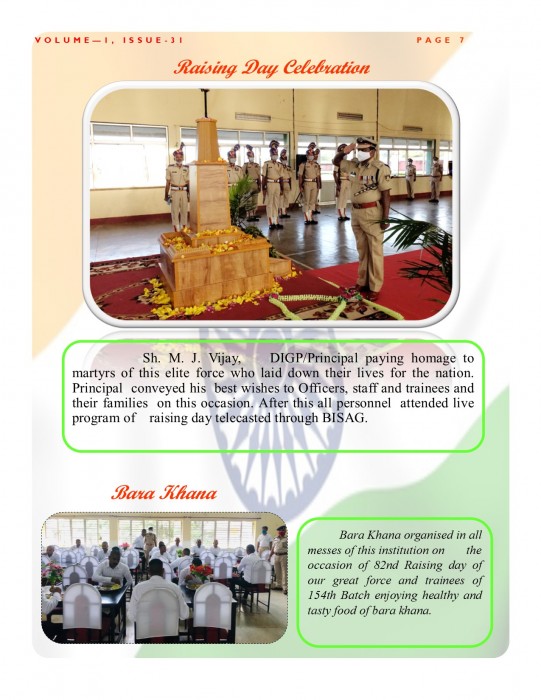 VOLUME—I, ISSUE-31

PAGE 7

Raising Day Celebration

Sh. M. J. Vijay, DIGP/Principal paying homage to martyrs of this elite force who laid down their lives for the nation. Principal conveyed his best wishes to Officers, staff and trainees and their families on this occasion. After this all personnel attended live program of raising day telecasted through BISAG.

Bara Khana

Bara Khana organised in all messes of this institution on the occasion of 82nd Raising day of our great force and trainees of 154th Batch enjoying healthy and tasty food of bara khana.